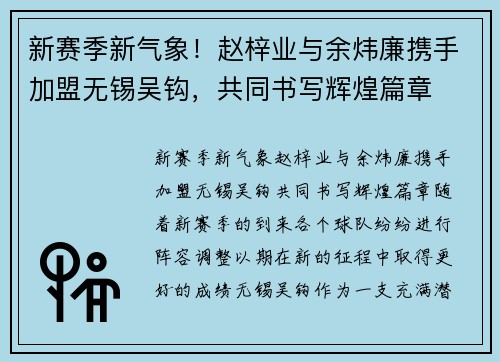 新赛季新气象！赵梓业与余炜廉携手加盟无锡吴钩，共同书写辉煌篇章

新赛季新气象赵梓业与余炜廉携手加盟无锡吴钩共同书写辉煌篇章随着新赛季的到来各个球队纷纷进行阵容调整以期在新的征程中取得更好的成绩无锡吴钩作为一支充满潜